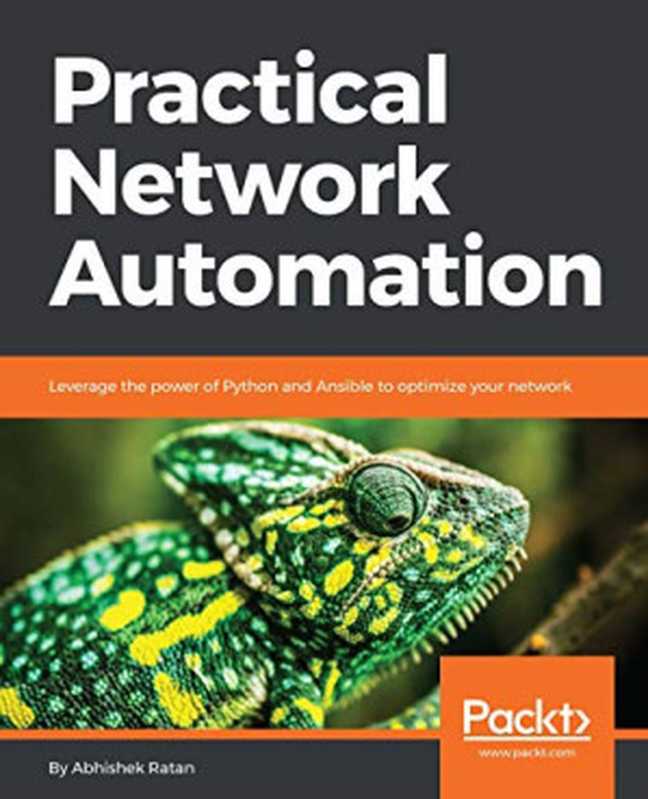 Practical Network Automation

Leverage the power of Python and Ansible to optimize your network

Packt>
www.packt.com

By Abhishek Ratan